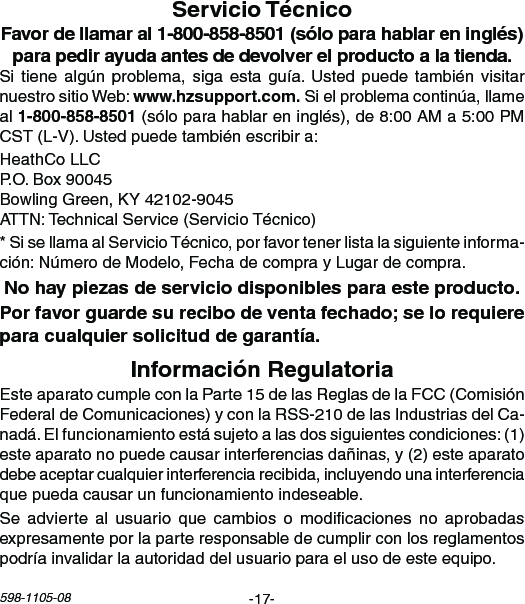 Servicio Técnico

Favor de llamar al 1-800-858-8501 (sólo para hablar en inglés) para pedir ayuda antes de devolver el producto a la tienda.

Si tiene algún problema, siga esta guía. Usted puede también visitar nuestro sitio Web: www.hzsupport.com. Si el problema continúa, llame al 1-800-858-8501 (sólo para hablar en inglés), de 8:00 AM a 5:00 PM CST (L-V). Usted puede también escribir a:

HeathCo LLC
P.O. Box 90045
Bowling Green, KY 42102-9045
ATTN: Technical Service (Servicio Técnico)

* Si se llama al Servicio Técnico, por favor tener lista la siguiente información: Número de Modelo, Fecha de compra y Lugar de compra.

No hay piezas de servicio disponibles para este producto.

Por favor guarde su recibo de venta fechado; se lo requiere para cualquier solicitud de garantía.

Información Regulatoria

Este aparato cumple con la Parte 15 de las Reglas de la FCC (Comisión Federal de Comunicaciones) y con la RSS-210 de las Industrias del Canadá. El funcionamiento está sujeto a las dos siguientes condiciones: (1) este aparato no puede causar interferencias dañinas, y (2) este aparato debe aceptar cualquier interferencia recibida, incluyendo una interferencia que pueda causar un funcionamiento indeseable.

Se advierte al usuario que cambios o modificaciones no aprobadas expresamente por la parte responsable de cumplir con los reglamentos podría invalidar la autoridad del usuario para el uso de este equipo.

598-1105-08
-17-